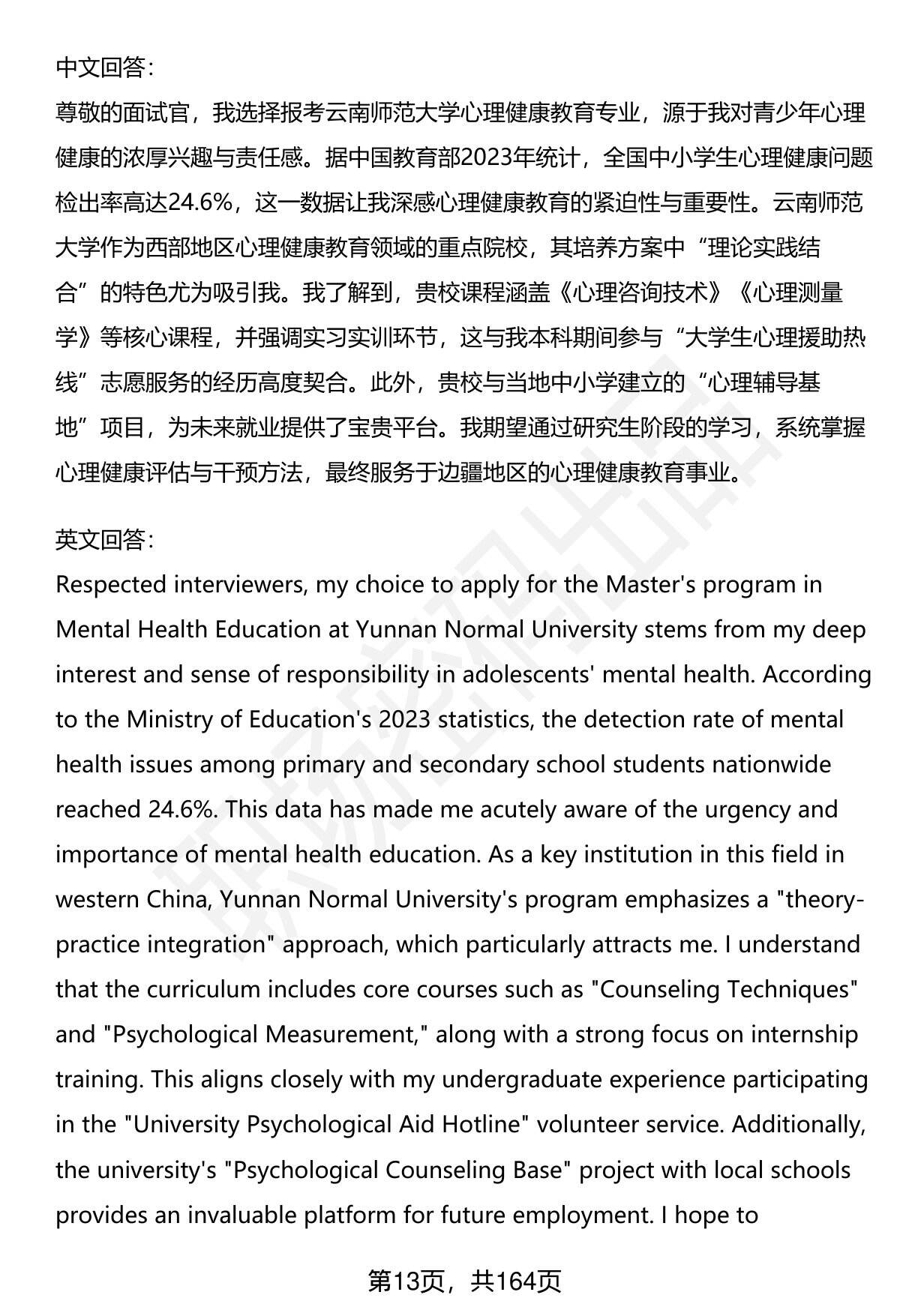 中文回答：

尊敬的面试官，我选择报考云南师范大学心理健康教育专业，源于我对青少年心理健康的浓厚兴趣与责任感。据中国教育部2023年统计，全国中小学生心理健康问题检出率高达24.6%，这一数据让我深感心理健康教育的紧迫性与重要性。云南师范大学作为西部地区心理健康教育领域的重点院校，其培养方案中“理论实践结合”的特色尤为吸引我。我了解到，贵校课程涵盖《心理咨询技术》《心理测量学》等核心课程，并强调实习实训环节，这与我本科期间参与“大学生心理援助热线”志愿服务的经历高度契合。此外，贵校与当地中小学建立的“心理辅导基地”项目，为未来就业提供了宝贵平台。我期望通过研究生阶段的学习，系统掌握心理健康评估与干预方法，最终服务于边疆地区的心理健康教育事业。

英文回答：

Respected interviewers, my choice to apply for the Master's program in Mental Health Education at Yunnan Normal University stems from my deep interest and sense of responsibility in adolescents' mental health. According to the Ministry of Education's 2023 statistics, the detection rate of mental health issues among primary and secondary school students nationwide reached 24.6%. This data has made me acutely aware of the urgency and importance of mental health education. As a key institution in this field in western China, Yunnan Normal University's program emphasizes a "theory-practice integration" approach, which particularly attracts me. I understand that the curriculum includes core courses such as "Counseling Techniques" and "Psychological Measurement," along with a strong focus on internship training. This aligns closely with my undergraduate experience participating in the "University Psychological Aid Hotline" volunteer service. Additionally, the university's "Psychological Counseling Base" project with local schools provides an invaluable platform for future employment. I hope to

第13页，共164页